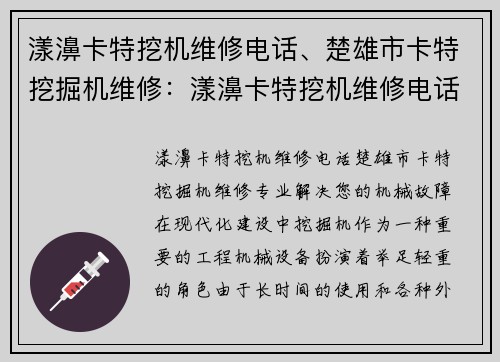 漾濞卡特挖机维修电话、楚雄市卡特挖掘机维修：漾濞卡特挖机维修电话

漾濞卡特挖机维修电话楚雄市卡特挖掘机维修专业解决您的机械故障在现代化建设中挖掘机作为一种重要的工程机械设备扮演着举足轻重的角色由于长时间的使用和各种外